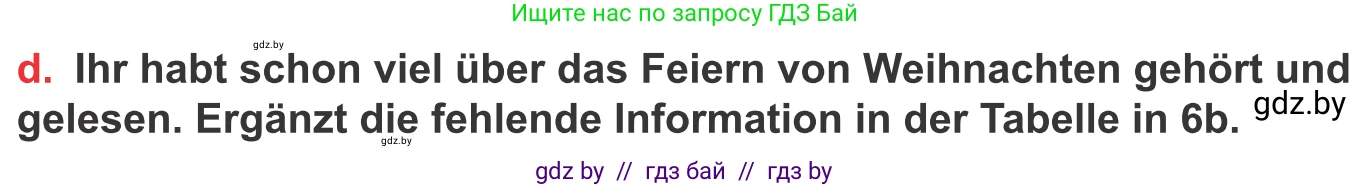 Ищите нас по запросу ГДЗ Бай

gdz.by

d. Ihr habt schon viel über das Feiern von Weihnachten gehört und gelesen. Ergänzt die fehlende Information in der Tabelle in 6b. gdz.by

gdz.by

gdz by // гдз бай // гдз by